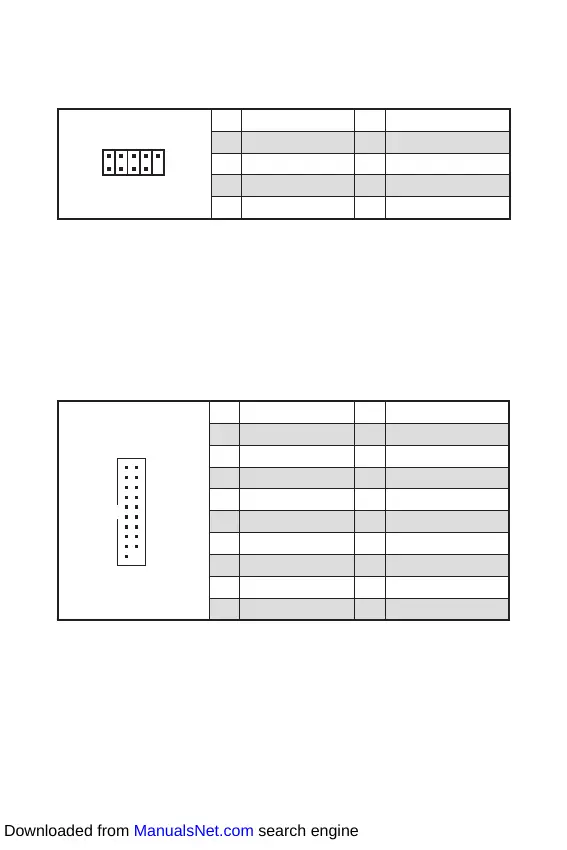 Downloaded from ManualsNet.com search engine